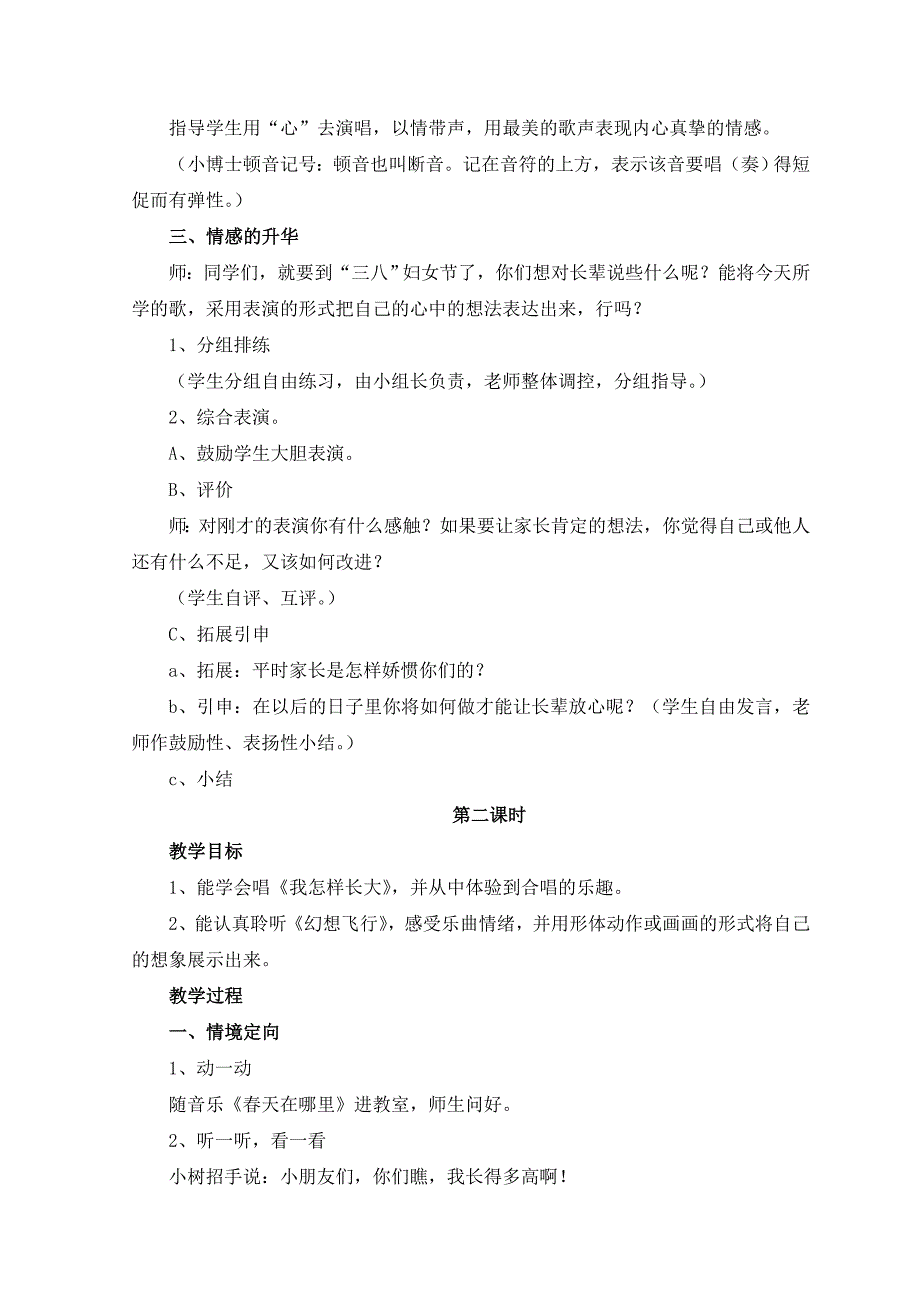 指导学生用“心”去演唱，以情带声，用最美的歌声表现内心真挚的情感。

（小博士顿音记号：顿音也叫断音。记在音符的上方，表示该音要唱（奏）得短促而有弹性。）

三、情感的升华

师：同学们，就要到“三八”妇女节了，你们想对长辈说些什么呢？能将今天所学的歌，采用表演的形式把自己的心中的想法表达出来，行吗？

1、分组排练

（学生分组自由练习，由小组长负责，老师整体调控，分组指导。）

2、综合表演。

A、鼓励学生大胆表演。

B、评价

师：对刚才的表演你有什么感触？如果要让家长肯定的想法，你觉得自己或他人还有什么不足，又该如何改进？

（学生自评、互评。）

C、拓展引申

a、拓展：平时家长是怎样娇惯你们的？

b、引申：在以后的日子里你将如何做才能让长辈放心呢？（学生自由发言，老师作鼓励性、表扬性小结。）

c、小结

第二课时

教学目标

1、能学会唱《我怎样长大》，并从中体验到合唱的乐趣。

2、能认真聆听《幻想飞行》，感受乐曲情绪，并用形体动作或画画的形式将自己的想象展示出来。

教学过程

一、情境定向

1、动一动

随音乐《春天在哪里》进教室，师生问好。

2、听一听，看一看

小树招手说：小朋友们，你们瞧，我长得多高啊！